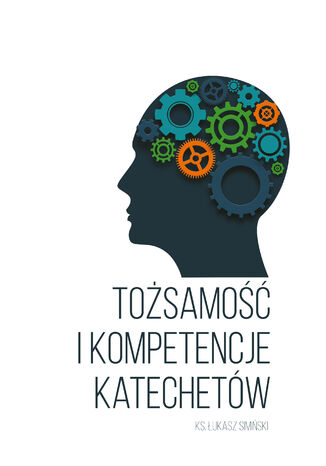 TOŻSAMOŚĆ
I KOMPETENCJE
KATECHETÓW

KS. ŁUKASZ SIMIŃSKI